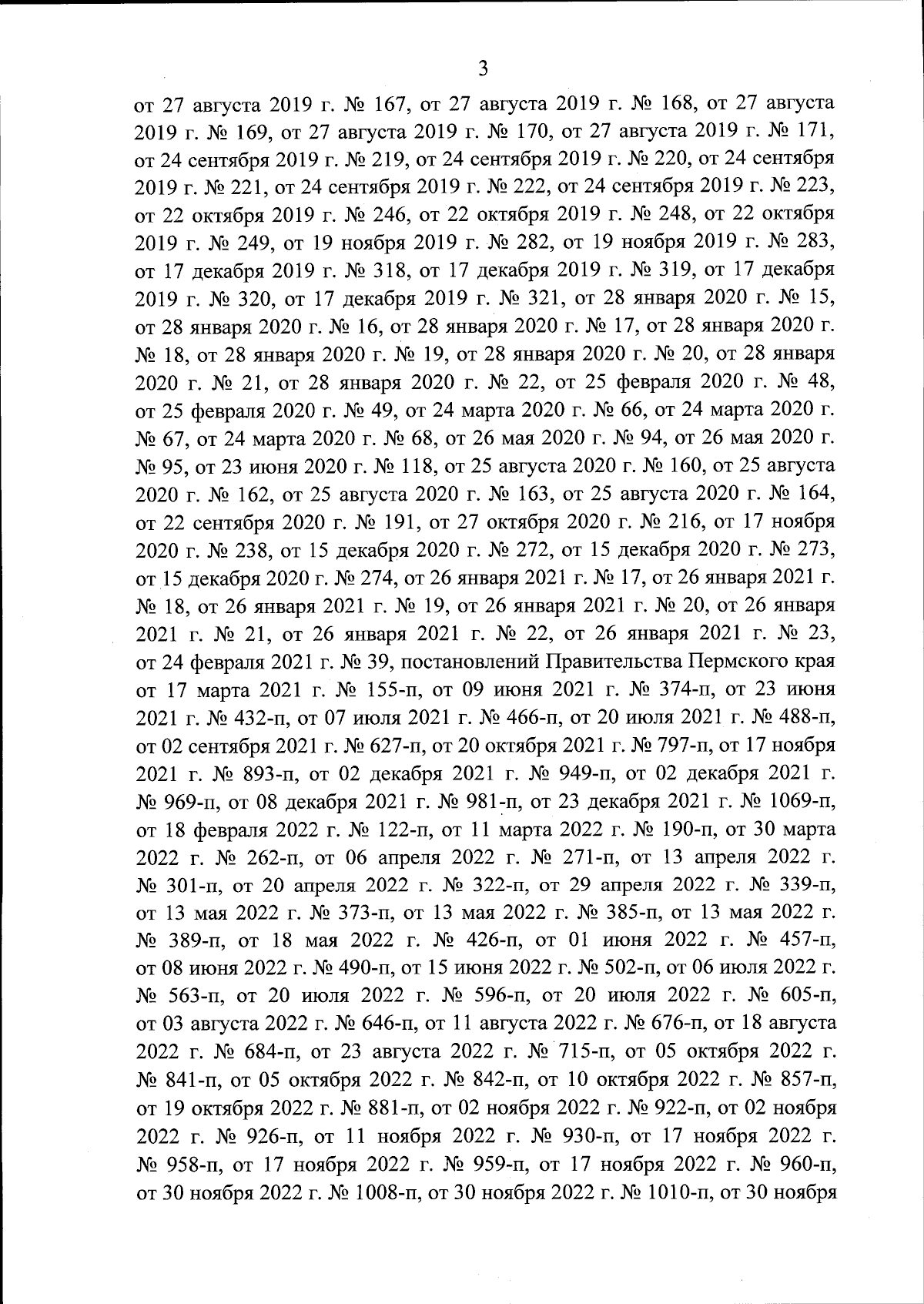 3

от 27 августа 2019 г. № 167, от 27 августа 2019 г. № 168, от 27 августа 2019 г. № 169, от 27 августа 2019 г. № 170, от 27 августа 2019 г. № 171, от 24 сентября 2019 г. № 219, от 24 сентября 2019 г. № 220, от 24 сентября 2019 г. № 221, от 24 сентября 2019 г. № 222, от 24 сентября 2019 г. № 223, от 22 октября 2019 г. № 246, от 22 октября 2019 г. № 248, от 22 октября 2019 г. № 249, от 19 ноября 2019 г. № 282, от 19 ноября 2019 г. № 283, от 17 декабря 2019 г. № 318, от 17 декабря 2019 г. № 319, от 17 декабря 2019 г. № 320, от 17 декабря 2019 г. № 321, от 28 января 2020 г. № 15, от 28 января 2020 г. № 16, от 28 января 2020 г. № 17, от 28 января 2020 г. № 18, от 28 января 2020 г. № 19, от 28 января 2020 г. № 20, от 28 января 2020 г. № 21, от 28 января 2020 г. № 22, от 25 февраля 2020 г. № 48, от 25 февраля 2020 г. № 49, от 24 марта 2020 г. № 66, от 24 марта 2020 г. № 67, от 24 марта 2020 г. № 68, от 26 мая 2020 г. № 94, от 26 мая 2020 г. № 95, от 23 июня 2020 г. № 118, от 25 августа 2020 г. № 160, от 25 августа 2020 г. № 162, от 25 августа 2020 г. № 163, от 25 августа 2020 г. № 164, от 22 сентября 2020 г. № 191, от 27 октября 2020 г. № 216, от 17 ноября 2020 г. № 238, от 15 декабря 2020 г. № 272, от 15 декабря 2020 г. № 273, от 15 декабря 2020 г. № 274, от 26 января 2021 г. № 17, от 26 января 2021 г. № 18, от 26 января 2021 г. № 19, от 26 января 2021 г. № 20, от 26 января 2021 г. № 21, от 26 января 2021 г. № 22, от 26 января 2021 г. № 23, от 24 февраля 2021 г. № 39, постановлений Правительства Пермского края от 17 марта 2021 г. № 155-п, от 09 июня 2021 г. № 374-п, от 23 июня 2021 г. № 432-п, от 07 июля 2021 г. № 466-п, от 20 июля 2021 г. № 488-п, от 02 сентября 2021 г. № 627-п, от 20 октября 2021 г. № 797-п, от 17 ноября 2021 г. № 893-п, от 02 декабря 2021 г. № 949-п, от 02 декабря 2021 г. № 969-п, от 08 декабря 2021 г. № 981-п, от 23 декабря 2021 г. № 1069-п, от 18 февраля 2022 г. № 122-п, от 11 марта 2022 г. № 190-п, от 30 марта 2022 г. № 262-п, от 06 апреля 2022 г. № 271-п, от 13 апреля 2022 г. № 301-п, от 20 апреля 2022 г. № 322-п, от 29 апреля 2022 г. № 339-п, от 13 мая 2022 г. № 373-п, от 13 мая 2022 г. № 385-п, от 13 мая 2022 г. № 389-п, от 18 мая 2022 г. № 426-п, от 01 июня 2022 г. № 457-п, от 08 июня 2022 г. № 490-п, от 15 июня 2022 г. № 502-п, от 06 июля 2022 г. № 563-п, от 20 июля 2022 г. № 596-п, от 20 июля 2022 г. № 605-п, от 03 августа 2022 г. № 646-п, от 11 августа 2022 г. № 676-п, от 18 августа 2022 г. № 684-п, от 23 августа 2022 г. № 715-п, от 05 октября 2022 г. № 841-п, от 05 октября 2022 г. № 842-п, от 10 октября 2022 г. № 857-п, от 19 октября 2022 г. № 881-п, от 02 ноября 2022 г. № 922-п, от 02 ноября 2022 г. № 926-п, от 11 ноября 2022 г. № 930-п, от 17 ноября 2022 г. № 958-п, от 17 ноября 2022 г. № 959-п, от 17 ноября 2022 г. № 960-п, от 30 ноября 2022 г. № 1008-п, от 30 ноября 2022 г. № 1010-п, от 30 ноября